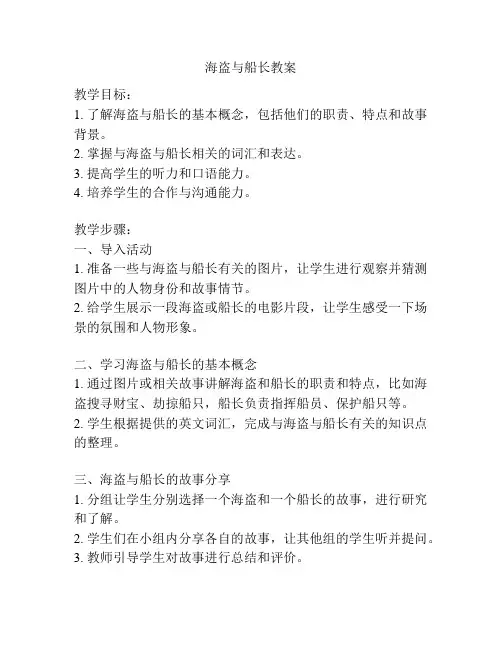 海盗与船长教案

教学目标：
1. 了解海盗与船长的基本概念，包括他们的职责、特点和故事背景。
2. 掌握与海盗与船长相关的词汇和表达。
3. 提高学生的听力和口语能力。
4. 培养学生的合作与沟通能力。

教学步骤：
一、导入活动
1. 准备一些与海盗与船长有关的图片，让学生进行观察并猜测图片中的人物身份和故事情节。
2. 给学生展示一段海盗或船长的电影片段，让学生感受一下场景的氛围和人物形象。

二、学习海盗与船长的基本概念
1. 通过图片或相关故事讲解海盗和船长的职责和特点，比如海盗搜寻财宝、劫掠船只，船长负责指挥船员、保护船只等。
2. 学生根据提供的英文词汇，完成与海盗与船长有关的知识点的整理。

三、海盗与船长的故事分享
1. 分组让学生分别选择一个海盗和一个船长的故事，进行研究和了解。
2. 学生们在小组内分享各自的故事，让其他组的学生听并提问。
3. 教师引导学生对故事进行总结和评价。